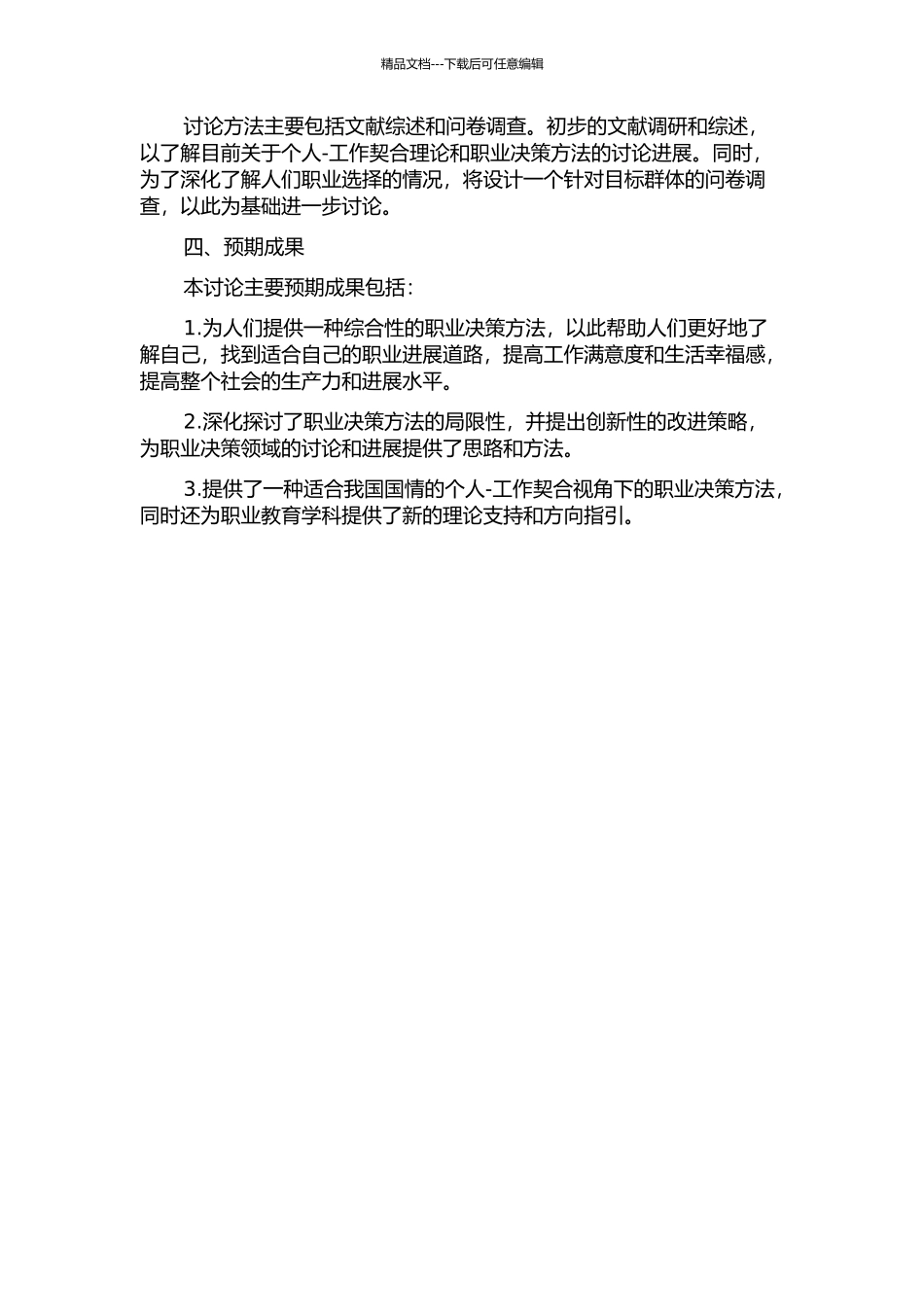 精品文档---下载后可任意编辑

讨论方法主要包括文献综述和问卷调查。初步的文献调研和综述，以了解目前关于个人-工作契合理论和职业决策方法的讨论进展。同时，为了深化了解人们职业选择的情况，将设计一个针对目标群体的问卷调查，以此为基础进一步讨论。

四、预期成果

本讨论主要预期成果包括：

1.为人们提供一种综合性的职业决策方法，以此帮助人们更好地了解自己，找到适合自己的职业进展道路，提高工作满意度和生活幸福感，提高整个社会的生产力和进展水平。

2.深化探讨了职业决策方法的局限性，并提出创新性的改进策略，为职业决策领域的讨论和进展提供了思路和方法。

3.提供了一种适合我国国情的个人-工作契合视角下的职业决策方法，同时还为职业教育学科提供了新的理论支持和方向指引。